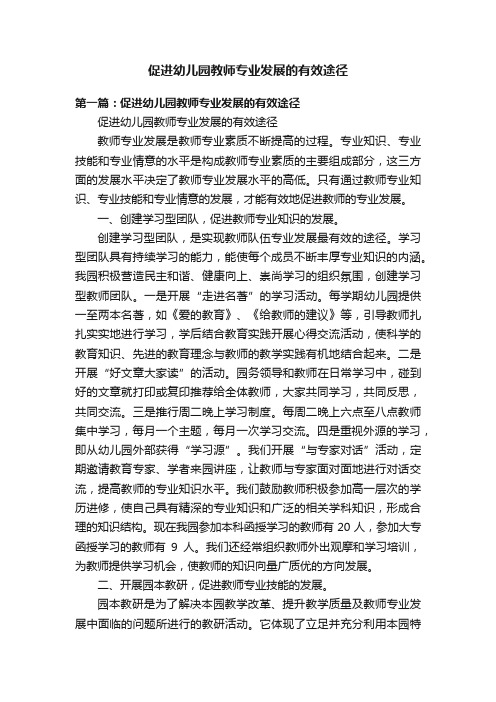 促进幼儿园教师专业发展的有效途径

第一篇：促进幼儿园教师专业发展的有效途径

促进幼儿园教师专业发展的有效途径

教师专业发展是教师专业素质不断提高的过程。专业知识、专业技能和专业情意的水平是构成教师专业素质的主要组成部分，这三方面的发展水平决定了教师专业发展水平的高低。只有通过教师专业知识、专业技能和专业情意的发展，才能有效地促进教师的专业发展。

一、创建学习型团队，促进教师专业知识的发展。

创建学习型团队，是实现教师队伍专业发展最有效的途径。学习型团队具有持续学习的能力，能使每个成员不断丰厚专业知识的内涵。我园积极营造民主和谐、健康向上、崇尚学习的组织氛围，创建学习型教师团队。一是开展“走进名著”的学习活动。每学期幼儿园提供一至两本名著，如《爱的教育》、《给教师的建议》等，引导教师扎扎实实地进行学习，学后结合教育实践开展心得交流活动，使科学的教育知识、先进的教育理念与教师的教学实践有机地结合起来。二是开展“好文章大家读”的活动。园务领导和教师在日常学习中，碰到好的文章就打印或复印推荐给全体教师，大家共同学习，共同反思，共同交流。三是推行周二晚上学习制度。每周二晚上六点至八点教师集中学习，每月一个主题，每月一次学习交流。四是重视外源的学习，即从幼儿园外部获得“学习源”。我们开展“与专家对话”活动，定期邀请教育专家、学者来园讲座，让教师与专家面对面地进行对话交流，提高教师的专业知识水平。我们鼓励教师积极参加高一层次的学历进修，使自己具有精深的专业知识和广泛的相关学科知识，形成合理的知识结构。现在我园参加本科函授学习的教师有 20 人，参加大专函授学习的教师有 9 人。我们还经常组织教师外出观摩和学习培训，为教师提供学习机会，使教师的知识向量广质优的方向发展。

二、开展园本教研，促进教师专业技能的发展。

园本教研是为了解决本园教学改革、提升教学质量及教师专业发展中面临的问题所进行的教研活动。它体现了立足并充分利用本园特